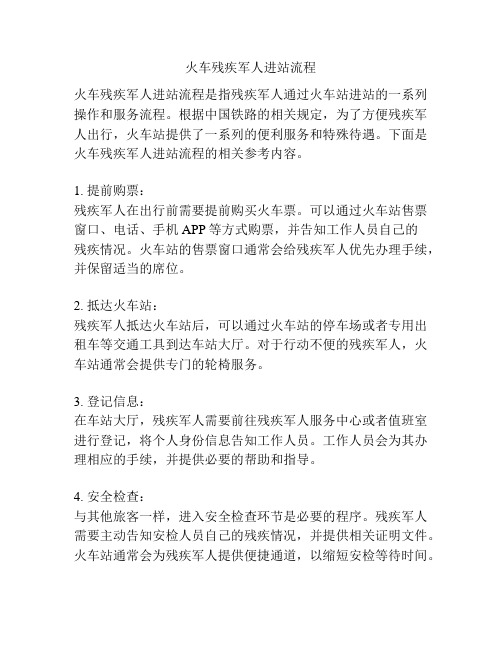 火车残疾军人进站流程

火车残疾军人进站流程是指残疾军人通过火车站进站的一系列操作和服务流程。根据中国铁路的相关规定，为了方便残疾军人出行，火车站提供了一系列的便利服务和特殊待遇。下面是火车残疾军人进站流程的相关参考内容。

1. 提前购票：
残疾军人在出行前需要提前购买火车票。可以通过火车站售票窗口、电话、手机 APP 等方式购票，并告知工作人员自己的残疾情况。火车站的售票窗口通常会给残疾军人优先办理手续，并保留适当的席位。

2. 抵达火车站：
残疾军人抵达火车站后，可以通过火车站的停车场或者专用出租车等交通工具到达车站大厅。对于行动不便的残疾军人，火车站通常会提供专门的轮椅服务。

3. 登记信息：
在车站大厅，残疾军人需要前往残疾军人服务中心或者值班室进行登记，将个人身份信息告知工作人员。工作人员会为其办理相应的手续，并提供必要的帮助和指导。

4. 安全检查：
与其他旅客一样，进入安全检查环节是必要的程序。残疾军人需要主动告知安检人员自己的残疾情况，并提供相关证明文件。火车站通常会为残疾军人提供便捷通道，以缩短安检等待时间。